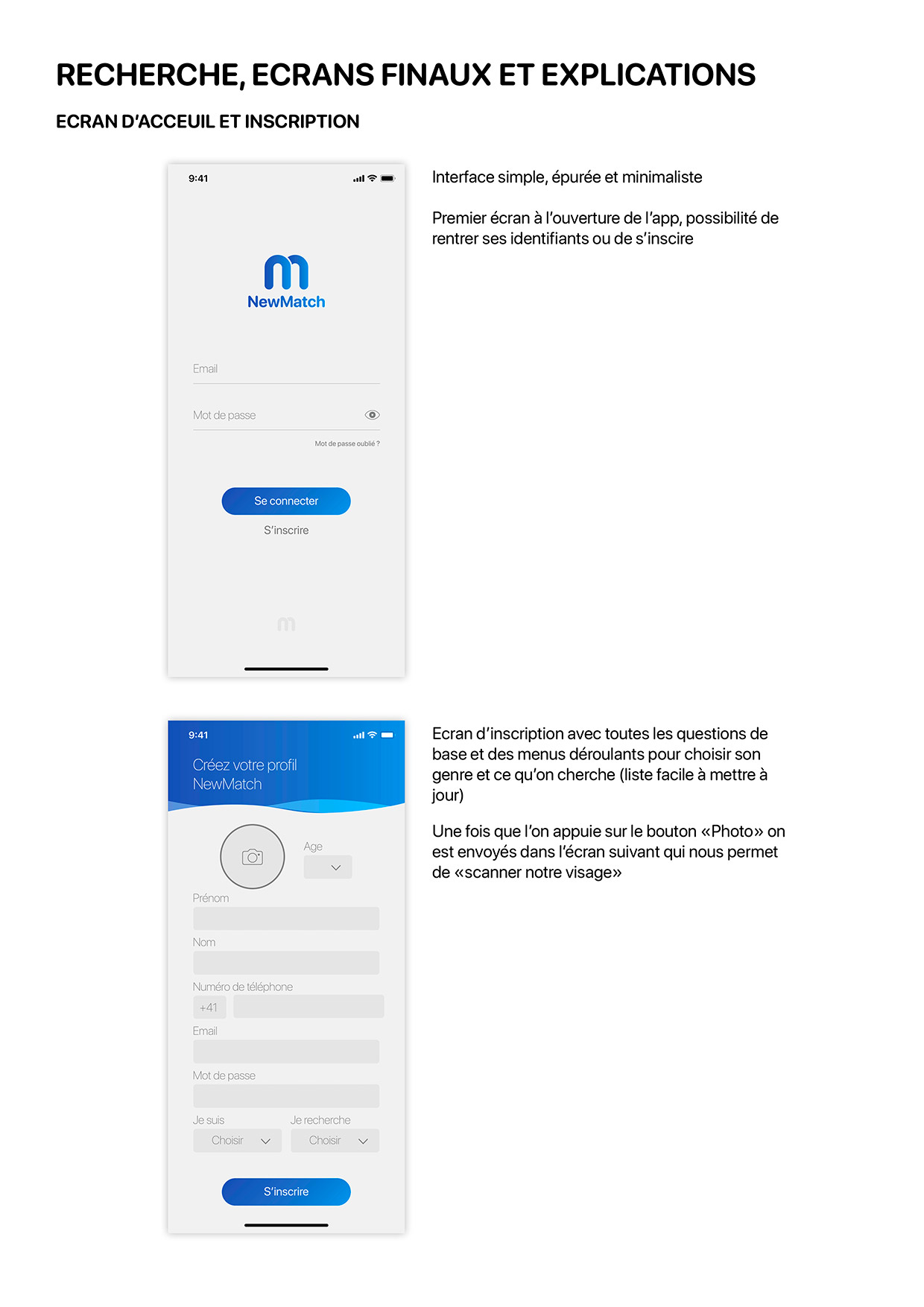 RECHERCHE, ECRANS FINAUX ET EXPLICATIONS

ECRAN D'ACCEUIL ET INSCRIPTION

9:41

NewMatch

Email

Mot de passe

Mot de passe oublié ?

Se connecter

S'inscrire

Interface simple, épurée et minimaliste

Premier écran à l'ouverture de l'app, possibilité de rentrer ses identifiants ou de s'inscire

9:41

Créez votre profil NewMatch

Age

Prénom

Nom

Numéro de téléphone

+41

Email

Mot de passe

Je suis

Choisir

Je recherche

Choisir

S'inscrire

Ecran d'inscription avec toutes les questions de base et des menus déroulants pour choisir son genre et ce qu'on cherche (liste facile à mettre à jour)

Une fois que l'on appuie sur le bouton «Photo» on est envoyés dans l'écran suivant qui nous permet de «scanner notre visage»